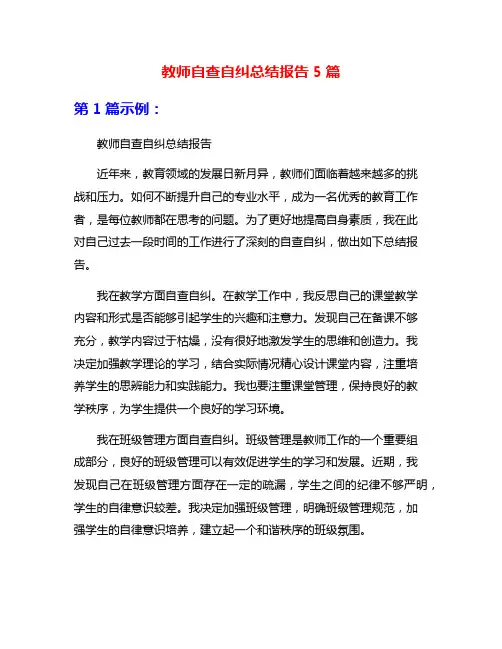 教师自查自纠总结报告 5 篇

第 1 篇示例：

教师自查自纠总结报告

近年来，教育领域的发展日新月异，教师们面临着越来越多的挑战和压力。如何不断提升自己的专业水平，成为一名优秀的教育工作者，是每位教师都在思考的问题。为了更好地提高自身素质，我在此对自己过去一段时间的工作进行了深刻的自查自纠，做出如下总结报告。

我在教学方面自查自纠。在教学工作中，我反思自己的课堂教学内容和形式是否能够引起学生的兴趣和注意力。发现自己在备课不够充分，教学内容过于枯燥，没有很好地激发学生的思维和创造力。我决定加强教学理论的学习，结合实际情况精心设计课堂内容，注重培养学生的思辨能力和实践能力。我也要注重课堂管理，保持良好的教学秩序，为学生提供一个良好的学习环境。

我在班级管理方面自查自纠。班级管理是教师工作的一个重要组成部分，良好的班级管理可以有效促进学生的学习和发展。近期，我发现自己在班级管理方面存在一定的疏漏，学生之间的纪律不够严明，学生的自律意识较差。我决定加强班级管理，明确班级管理规范，加强学生的自律意识培养，建立起一个和谐秩序的班级氛围。